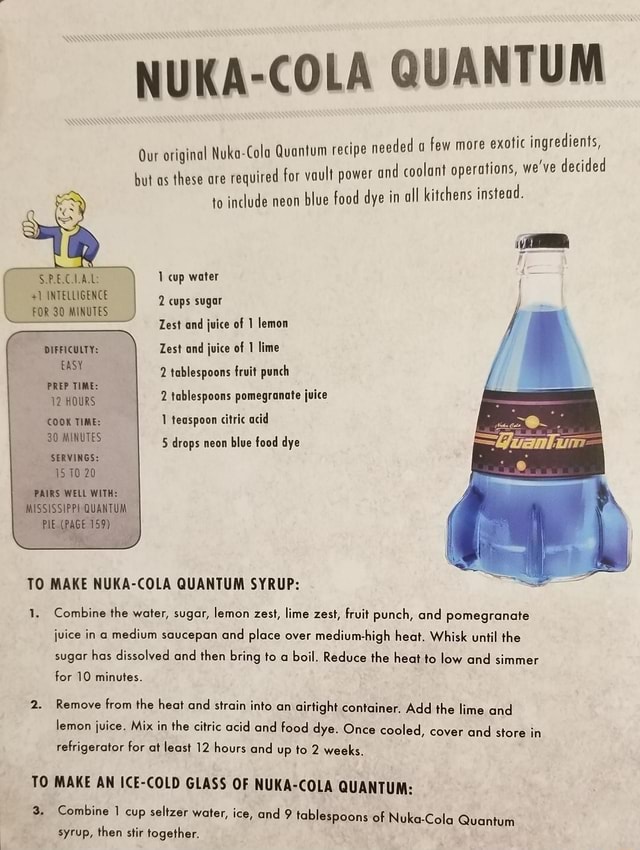 NUKA-COLA QUANTUM

Our original Nuka-Cola Quantum recipe needed a few more exotic ingredients, but as these are required for vault power and coolant operations, we've decided to include neon blue food dye in all kitchens instead.

S.P.E.C.I.A.L: +1 INTELLIGENCE FOR 30 MINUTES

DIFFICULTY: EASY
PREP TIME: 12 HOURS
COOK TIME: 30 MINUTES
SERVINGS: 15 TO 20
PAIRS WELL WITH: MISSISSIPPI QUANTUM PIE (PAGE 159)

1 cup water
2 cups sugar
Zest and juice of 1 lemon
Zest and juice of 1 lime
2 tablespoons fruit punch
2 tablespoons pomegranate juice
1 teaspoon citric acid
5 drops neon blue food dye

Nuka Cola
Quantum

TO MAKE NUKA-COLA QUANTUM SYRUP:

1. Combine the water, sugar, lemon zest, lime zest, fruit punch, and pomegranate juice in a medium saucepan and place over medium-high heat. Whisk until the sugar has dissolved and then bring to a boil. Reduce the heat to low and simmer for 10 minutes.

2. Remove from the heat and strain into an airtight container. Add the lime and lemon juice. Mix in the citric acid and food dye. Once cooled, cover and store in refrigerator for at least 12 hours and up to 2 weeks.

TO MAKE AN ICE-COLD GLASS OF NUKA-COLA QUANTUM:

3. Combine 1 cup seltzer water, ice, and 9 tablespoons of Nuka-Cola Quantum syrup, then stir together.